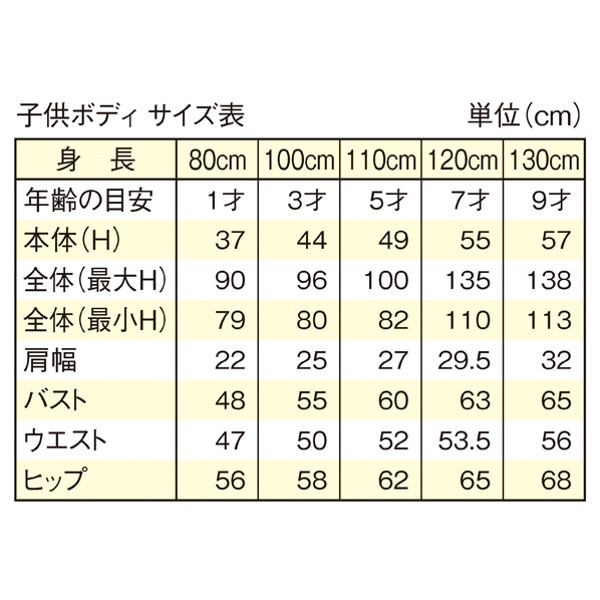 子供ボディ サイズ表 単位(cm)

| 身　長 | 80cm | 100cm | 110cm | 120cm | 130cm |
|---|---|---|---|---|---|
| 年齢の目安 | 1才 | 3才 | 5才 | 7才 | 9才 |
| 本体(H) | 37 | 44 | 49 | 55 | 57 |
| 全体(最大H) | 90 | 96 | 100 | 135 | 138 |
| 全体(最小H) | 79 | 80 | 82 | 110 | 113 |
| 肩幅 | 22 | 25 | 27 | 29.5 | 32 |
| バスト | 48 | 55 | 60 | 63 | 65 |
| ウエスト | 47 | 50 | 52 | 53.5 | 56 |
| ヒップ | 56 | 58 | 62 | 65 | 68 |